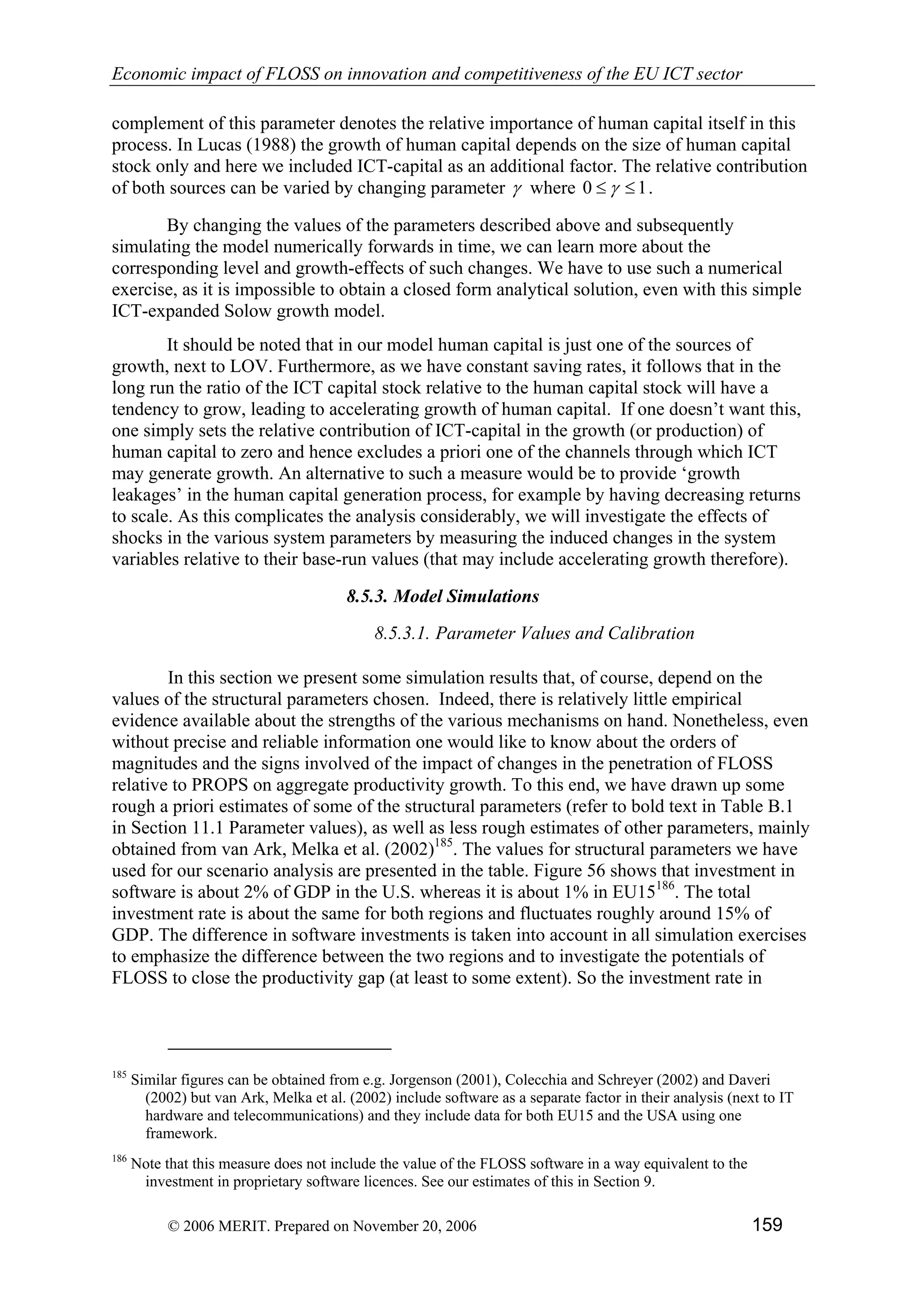 Economic impact of FLOSS on innovation and competitiveness of the EU ICT sector

complement of this parameter denotes the relative importance of human capital itself in this process. In Lucas (1988) the growth of human capital depends on the size of human capital stock only and here we included ICT-capital as an additional factor. The relative contribution of both sources can be varied by changing parameter $\gamma$ where $0 \leq \gamma \leq 1$.

By changing the values of the parameters described above and subsequently simulating the model numerically forwards in time, we can learn more about the corresponding level and growth-effects of such changes. We have to use such a numerical exercise, as it is impossible to obtain a closed form analytical solution, even with this simple ICT-expanded Solow growth model.

It should be noted that in our model human capital is just one of the sources of growth, next to LOV. Furthermore, as we have constant saving rates, it follows that in the long run the ratio of the ICT capital stock relative to the human capital stock will have a tendency to grow, leading to accelerating growth of human capital. If one doesn't want this, one simply sets the relative contribution of ICT-capital in the growth (or production) of human capital to zero and hence excludes a priori one of the channels through which ICT may generate growth. An alternative to such a measure would be to provide 'growth leakages' in the human capital generation process, for example by having decreasing returns to scale. As this complicates the analysis considerably, we will investigate the effects of shocks in the various system parameters by measuring the induced changes in the system variables relative to their base-run values (that may include accelerating growth therefore).

8.5.3. Model Simulations

8.5.3.1. Parameter Values and Calibration

In this section we present some simulation results that, of course, depend on the values of the structural parameters chosen. Indeed, there is relatively little empirical evidence available about the strengths of the various mechanisms on hand. Nonetheless, even without precise and reliable information one would like to know about the orders of magnitudes and the signs involved of the impact of changes in the penetration of FLOSS relative to PROPS on aggregate productivity growth. To this end, we have drawn up some rough a priori estimates of some of the structural parameters (refer to bold text in Table B.1 in Section 11.1 Parameter values), as well as less rough estimates of other parameters, mainly obtained from van Ark, Melka et al. (2002)$^{185}$. The values for structural parameters we have used for our scenario analysis are presented in the table. Figure 56 shows that investment in software is about 2% of GDP in the U.S. whereas it is about 1% in EU15$^{186}$. The total investment rate is about the same for both regions and fluctuates roughly around 15% of GDP. The difference in software investments is taken into account in all simulation exercises to emphasize the difference between the two regions and to investigate the potentials of FLOSS to close the productivity gap (at least to some extent). So the investment rate in

$^{185}$ Similar figures can be obtained from e.g. Jorgenson (2001), Colecchia and Schreyer (2002) and Daveri (2002) but van Ark, Melka et al. (2002) include software as a separate factor in their analysis (next to IT hardware and telecommunications) and they include data for both EU15 and the USA using one framework.

$^{186}$ Note that this measure does not include the value of the FLOSS software in a way equivalent to the investment in proprietary software licences. See our estimates of this in Section 9.

© 2006 MERIT. Prepared on November 20, 2006 159